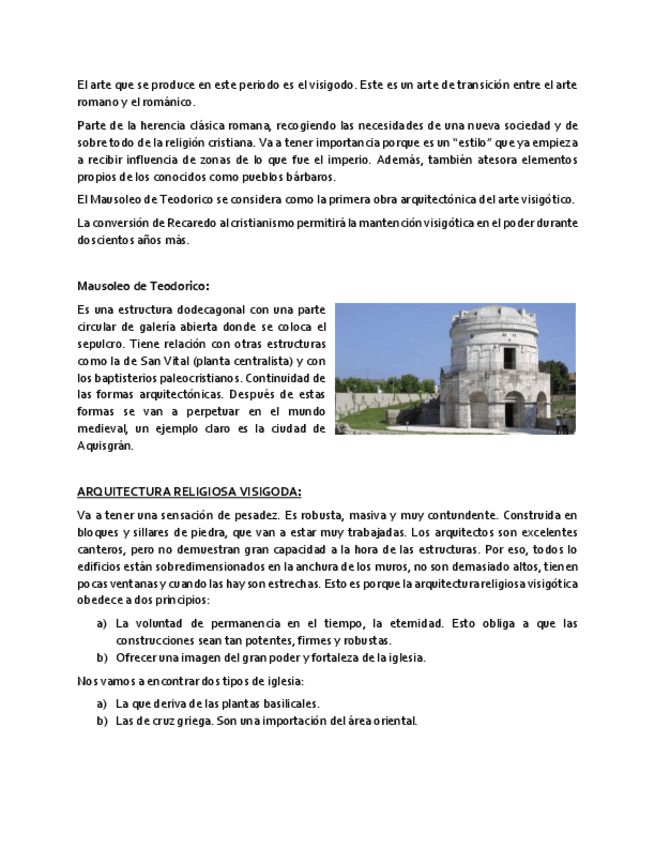 El arte que se produce en este periodo es el visigodo. Este es un arte de transición entre el arte romano y el románico.

Parte de la herencia clásica romana, recogiendo las necesidades de una nueva sociedad y de sobre todo de la religión cristiana. Va a tener importancia porque es un "estilo" que ya empieza a recibir influencia de zonas de lo que fue el imperio. Además, también atesora elementos propios de los conocidos como pueblos bárbaros.

El Mausoleo de Teodorico se considera como la primera obra arquitectónica del arte visigótico.

La conversión de Recaredo al cristianismo permitirá la mantención visigótica en el poder durante doscientos años más.

Mausoleo de Teodorico:

Es una estructura dodecagonal con una parte circular de galería abierta donde se coloca el sepulcro. Tiene relación con otras estructuras como la de San Vital (planta centralista) y con los baptisterios paleocristianos. Continuidad de las formas arquitectónicas. Después de estas formas se van a perpetuar en el mundo medieval, un ejemplo claro es la ciudad de Aquisgrán.

ARQUITECTURA RELIGIOSA VISIGODA:

Va a tener una sensación de pesadez. Es robusta, masiva y muy contundente. Construida en bloques y sillares de piedra, que van a estar muy trabajadas. Los arquitectos son excelentes canteros, pero no demuestran gran capacidad a la hora de las estructuras. Por eso, todos lo edificios están sobredimensionados en la anchura de los muros, no son demasiado altos, tienen pocas ventanas y cuando las hay son estrechas. Esto es porque la arquitectura religiosa visigótica obedece a dos principios:

a) La voluntad de permanencia en el tiempo, la eternidad. Esto obliga a que las construcciones sean tan potentes, firmes y robustas.
b) Ofrecer una imagen del gran poder y fortaleza de la iglesia.

Nos vamos a encontrar dos tipos de iglesia:

a) La que deriva de las plantas basilicales.
b) Las de cruz griega. Son una importación del área oriental.